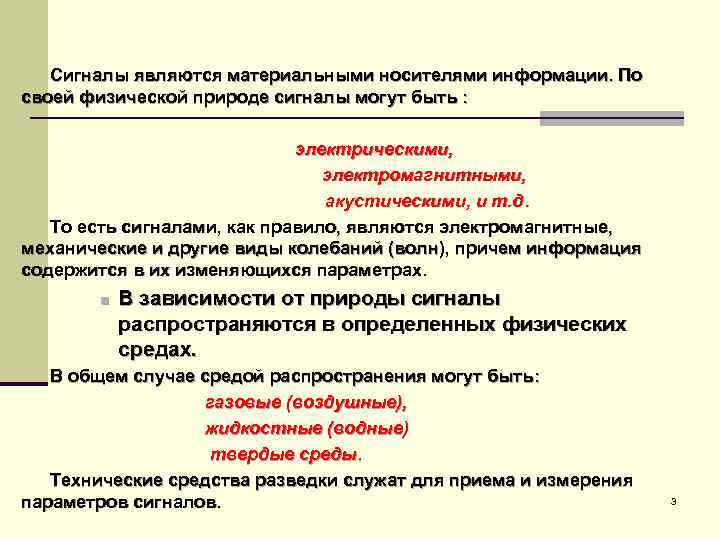 Сигналы являются материальными носителями информации. По своей физической природе сигналы могут быть :

электрическими,

электромагнитными,

акустическими, и т.д.

То есть сигналами, как правило, являются электромагнитные, механические и другие виды колебаний (волн), причем информация содержится в их изменяющихся параметрах.

В зависимости от природы сигналы распространяются в определенных физических средах.

В общем случае средой распространения могут быть:

газовые (воздушные),

жидкостные (водные)

твердые среды.

Технические средства разведки служат для приема и измерения параметров сигналов.

3